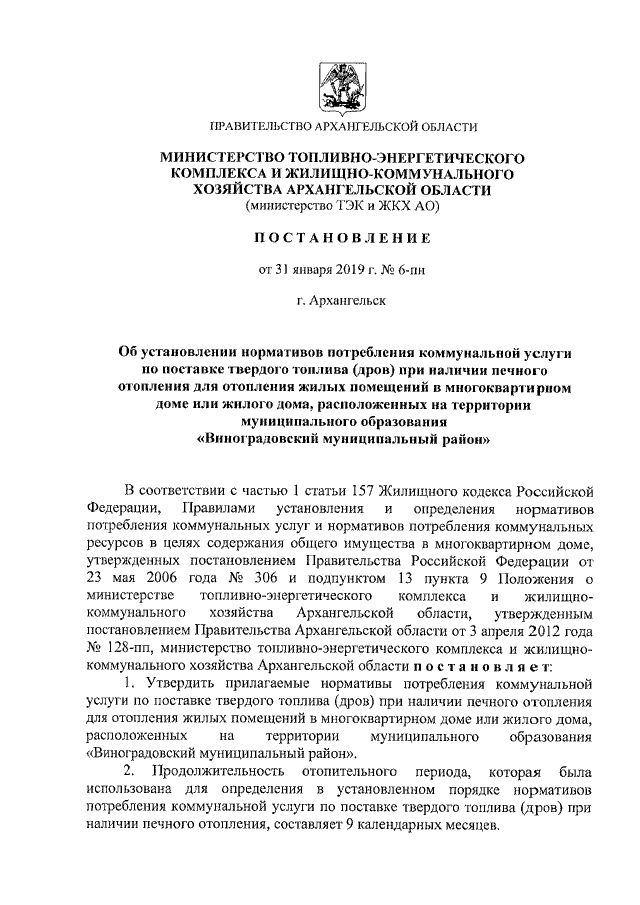 ПРАВИТЕЛЬСТВО АРХАНГЕЛЬСКОЙ ОБЛАСТИ

МИНИСТЕРСТВО ТОПЛИВНО-ЭНЕРГЕТИЧЕСКОГО КОМПЛЕКСА И ЖИЛИЩНО-КОММУНАЛЬНОГО ХОЗЯЙСТВА АРХАНГЕЛЬСКОЙ ОБЛАСТИ
(министерство ТЭК и ЖКХ АО)

ПОСТАНОВЛЕНИЕ

от 31 января 2019 г. № 6-пн

г. Архангельск

Об установлении нормативов потребления коммунальной услуги по поставке твердого топлива (дров) при наличии печного отопления для отопления жилых помещений в многоквартирном доме или жилого дома, расположенных на территории муниципального образования «Виноградовский муниципальный район»

В соответствии с частью 1 статьи 157 Жилищного кодекса Российской Федерации, Правилами установления и определения нормативов потребления коммунальных услуг и нормативов потребления коммунальных ресурсов в целях содержания общего имущества в многоквартирном доме, утвержденных постановлением Правительства Российской Федерации от 23 мая 2006 года № 306 и подпунктом 13 пункта 9 Положения о министерстве топливно-энергетического комплекса и жилищно-коммунального хозяйства Архангельской области, утвержденным постановлением Правительства Архангельской области от 3 апреля 2012 года № 128-пп, министерство топливно-энергетического комплекса и жилищно-коммунального хозяйства Архангельской области постановляет:

1. Утвердить прилагаемые нормативы потребления коммунальной услуги по поставке твердого топлива (дров) при наличии печного отопления для отопления жилых помещений в многоквартирном доме или жилого дома, расположенных на территории муниципального образования «Виноградовский муниципальный район».

2. Продолжительность отопительного периода, которая была использована для определения в установленном порядке нормативов потребления коммунальной услуги по поставке твердого топлива (дров) при наличии печного отопления, составляет 9 календарных месяцев.